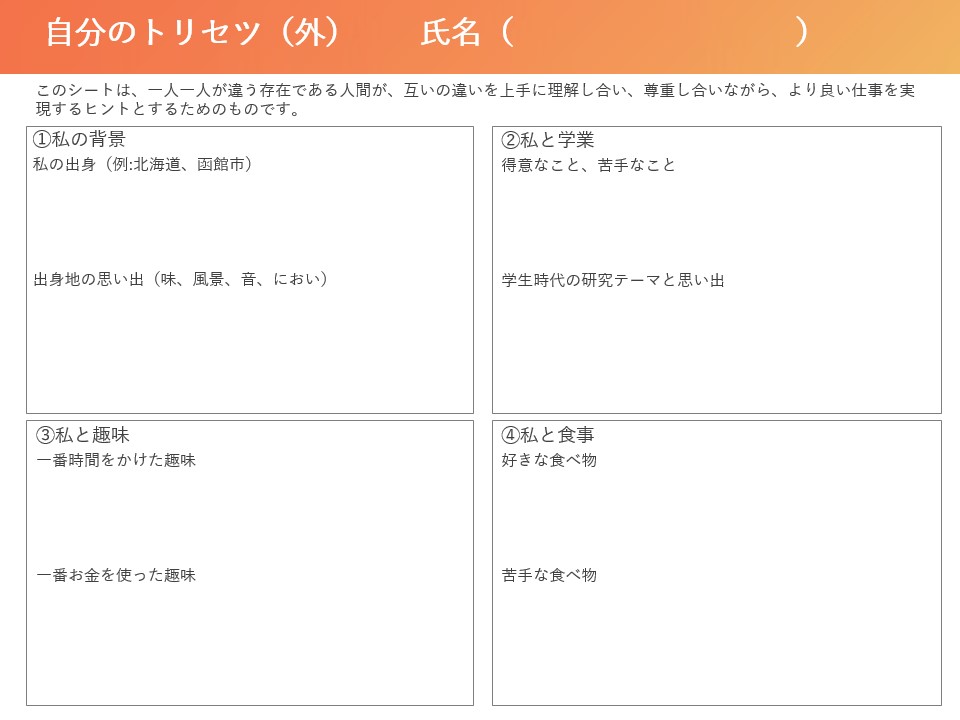 自分のトリセツ（外）　　氏名（　　　　　　　　　　　）

このシートは、一人一人が違う存在である人間が、互いの違いを上手に理解し合い、尊重し合いながら、より良い仕事を実現するヒントとするためのものです。

①私の背景
私の出身（例:北海道、函館市）

出身地の思い出（味、風景、音、におい）

②私と学業
得意なこと、苦手なこと

学生時代の研究テーマと思い出

③私と趣味
一番時間をかけた趣味

一番お金を使った趣味

④私と食事
好きな食べ物

苦手な食べ物